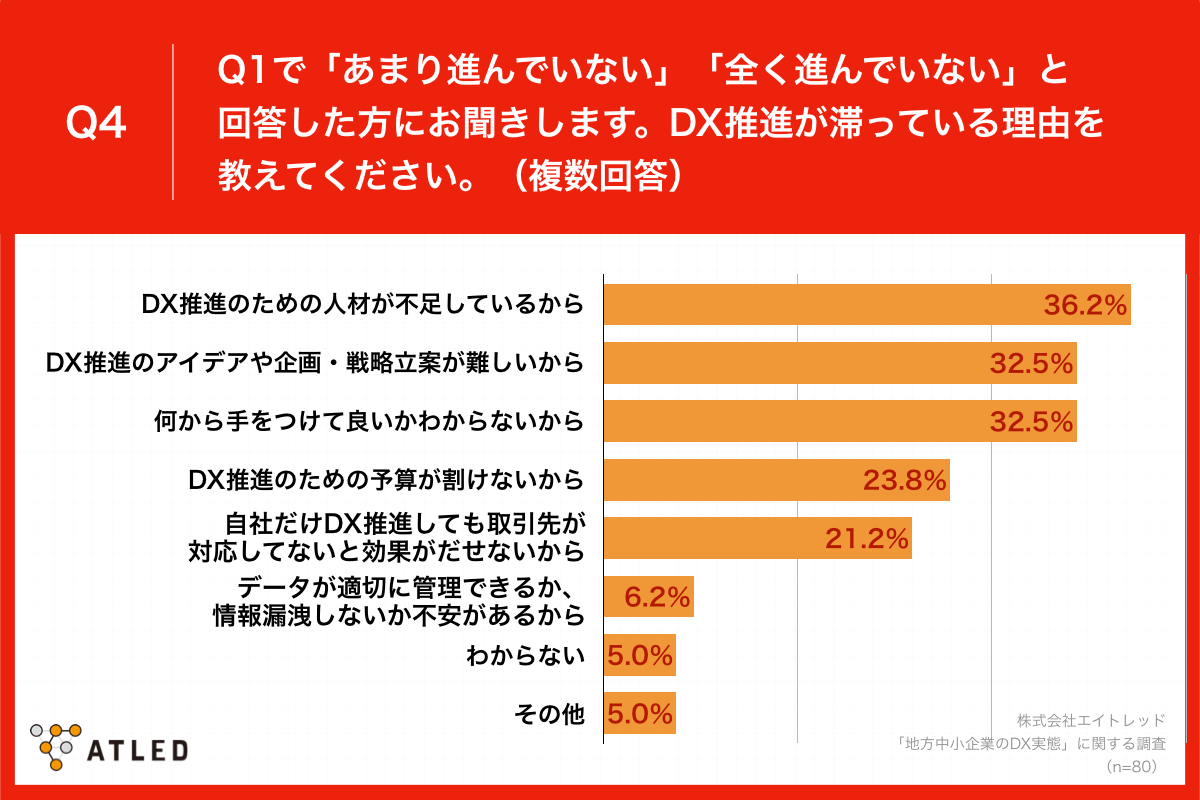 Q4

Q1で「あまり進んでいない」「全く進んでいない」と回答した方にお聞きします。DX推進が滞っている理由を教えてください。（複数回答）

DX推進のための人材が不足しているから 36.2%
DX推進のアイデアや企画・戦略立案が難しいから 32.5%
何から手をつけて良いかわからないから 32.5%
DX推進のための予算が割けないから 23.8%
自社だけDX推進しても取引先が対応してないと効果がだせないから 21.2%
データが適切に管理できるか、情報漏洩しないか不安があるから 6.2%
わからない 5.0%
その他 5.0%

ATLED

株式会社エイトレッド
「地方中小企業のDX実態」に関する調査
（n=80）